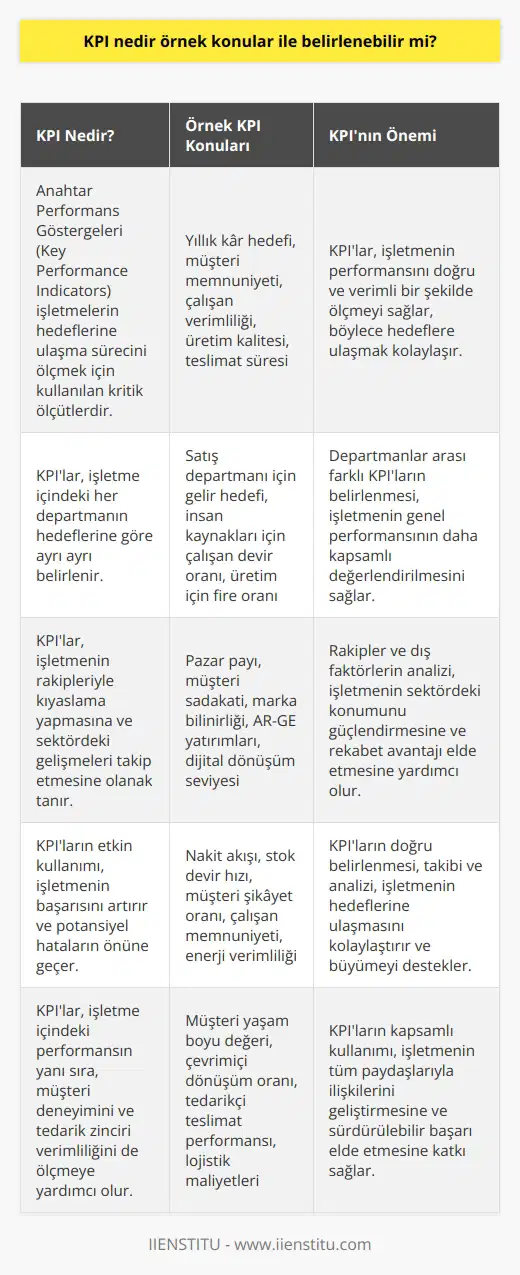 KPI nedir örnek konular ile belirlenebilir mi?

| KPI Nedir? | Örnek KPI Konuları | KPI'nın Önemi |
|---|---|---|
| Anahtar Performans Göstergeleri (Key Performance Indicators) işletmelerin hedeflerine ulaşma sürecini ölçmek için kullanılan kritik ölçütlerdir. | Yıllık kâr hedefi, müşteri memnuniyeti, çalışan verimliliği, üretim kalitesi, teslimat süresi | KPI'lar, işletmenin performansını doğru ve verimli bir şekilde ölçmeyi sağlar, böylece hedeflere ulaşmak kolaylaşır. |
| KPI'lar, işletme içindeki her departmanın hedeflerine göre ayrı ayrı belirlenir. | Satış departmanı için gelir hedefi, insan kaynakları için çalışan devir oranı, üretim için fire oranı | Departmanlar arası farklı KPI'ların belirlenmesi, işletmenin genel performansının daha kapsamlı değerlendirilmesini sağlar. |
| KPI'lar, işletmenin rakipleriyle kıyaslama yapmasına ve sektördeki gelişmeleri takip etmesine olanak tanır. | Pazar payı, müşteri sadakati, marka bilinirliği, AR-GE yatırımları, dijital dönüşüm seviyesi | Rakipler ve dış faktörlerin analizi, işletmenin sektördeki konumunu güçlendirmesine ve rekabet avantajı elde etmesine yardımcı olur. |
| KPI'ların etkin kullanımı, işletmenin başarısını artırır ve potansiyel hataların önüne geçer. | Nakit akışı, stok devir hızı, müşteri şikâyet oranı, çalışan memnuniyeti, enerji verimliliği | KPI'ların doğru belirlenmesi, takibi ve analizi, işletmenin hedeflerine ulaşmasını kolaylaştırır ve büyümeyi destekler. |
| KPI'lar, işletme içindeki performansın yanı sıra, müşteri deneyimini ve tedarik zinciri verimliliğini de ölçmeye yardımcı olur. | Müşteri yaşam boyu değeri, çevrimiçi dönüşüm oranı, tedarikçi teslimat performansı, lojistik maliyetleri | KPI'ların kapsamlı kullanımı, işletmenin tüm paydaşlarıyla ilişkilerini geliştirmesine ve sürdürülebilir başarı elde etmesine katkı sağlar. |

IIENSTITU - www.iienstitu.com